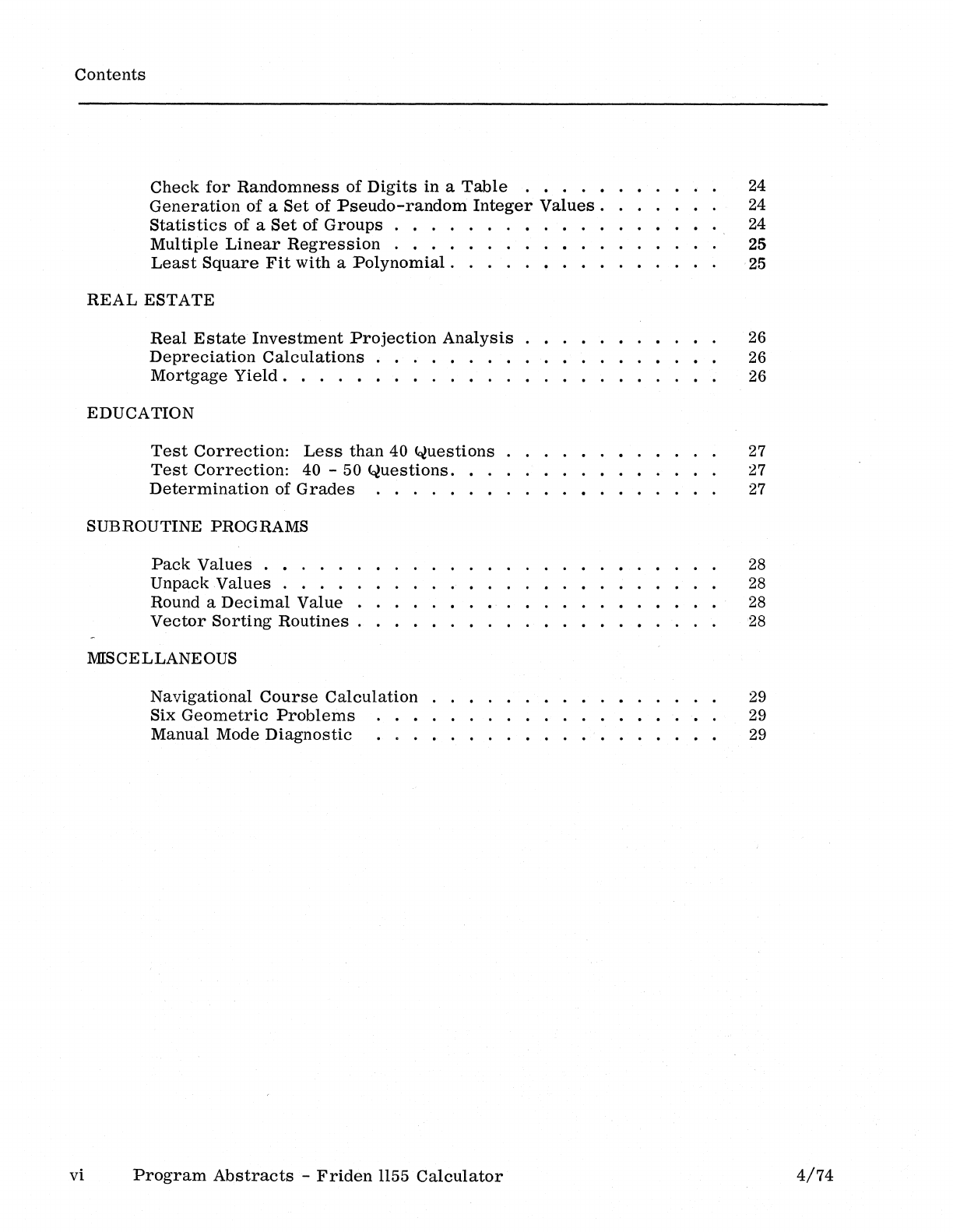 Contents

Check for Randomness of Digits in a Table . . . . . . . . . . . 24
Generation of a Set of Pseudo-random Integer Values . . . . . . . 24
Statistics of a Set of Groups . . . . . . . . . . . . . . . . . . 24
Multiple Linear Regression . . . . . . . . . . . . . . . . . . 25
Least Square Fit with a Polynomial . . . . . . . . . . . . . . . 25

REAL ESTATE

Real Estate Investment Projection Analysis . . . . . . . . . . . 26
Depreciation Calculations . . . . . . . . . . . . . . . . . . . 26
Mortgage Yield . . . . . . . . . . . . . . . . . . . . . . . . 26

EDUCATION

Test Correction: Less than 40 Questions . . . . . . . . . . . . 27
Test Correction: 40 - 50 Questions. . . . . . . . . . . . . . . 27
Determination of Grades . . . . . . . . . . . . . . . . . . . 27

SUBROUTINE PROGRAMS

Pack Values . . . . . . . . . . . . . . . . . . . . . . . . . 28
Unpack Values . . . . . . . . . . . . . . . . . . . . . . . . 28
Round a Decimal Value . . . . . . . . . . . . . . . . . . . . 28
Vector Sorting Routines . . . . . . . . . . . . . . . . . . . . 28

MISCELLANEOUS

Navigational Course Calculation . . . . . . . . . . . . . . . . 29
Six Geometric Problems . . . . . . . . . . . . . . . . . . . 29
Manual Mode Diagnostic . . . . . . . . . . . . . . . . . . . 29

vi Program Abstracts - Friden 1155 Calculator 4/74